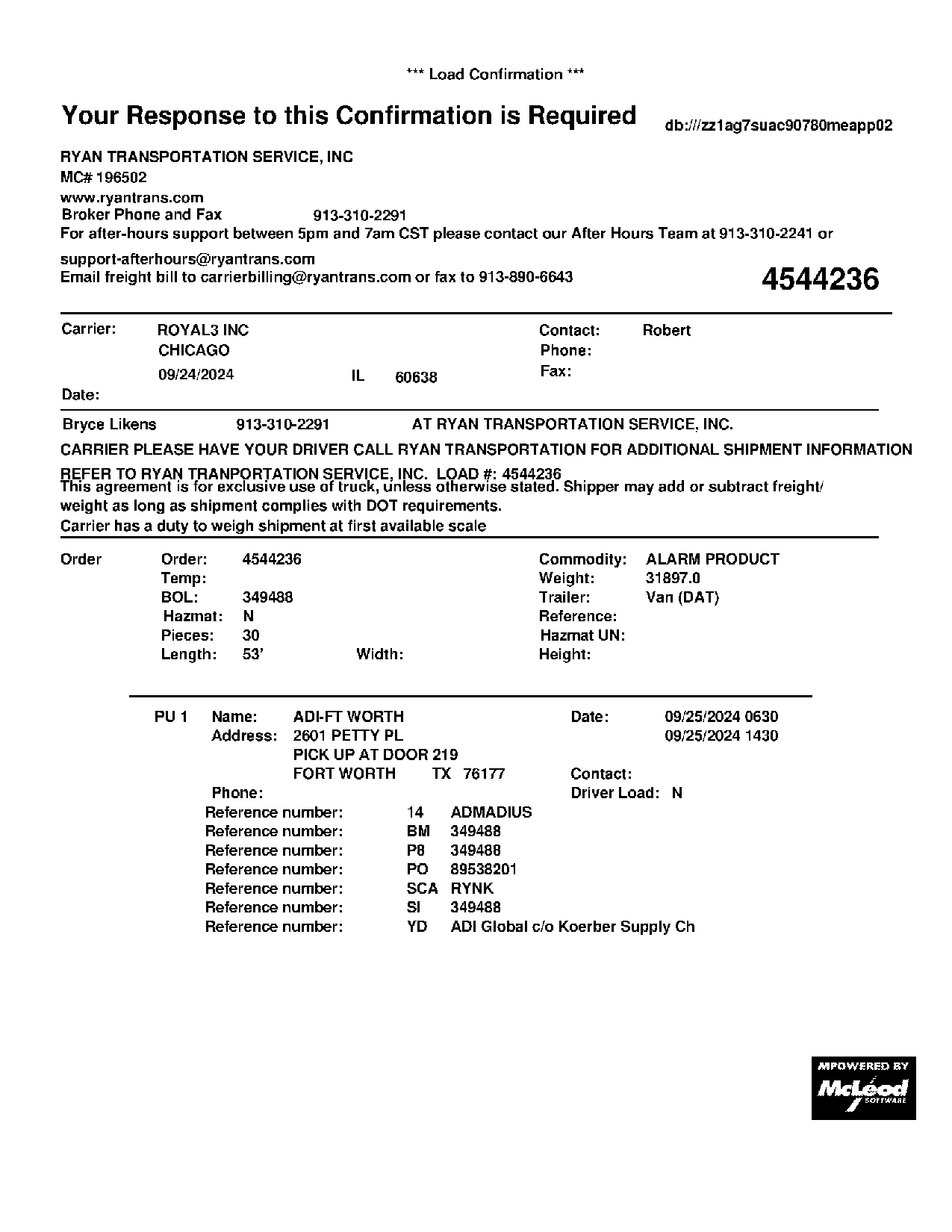 *** Load Confirmation ***

Your Response to this Confirmation is Required

db:///zz1ag7suac90780meapp02

RYAN TRANSPORTATION SERVICE, INC
MC# 196502
www.ryantrans.com
Broker Phone and Fax 913-310-2291
For after-hours support between 5pm and 7am CST please contact our After Hours Team at 913-310-2241 or
support-afterhours@ryantrans.com
Email freight bill to carrierbilling@ryantrans.com or fax to 913-890-6643

4544236

Carrier: ROYAL3 INC
CHICAGO
09/24/2024 IL 60638
Date:

Contact: Robert
Phone:
Fax:

Bryce Likens 913-310-2291 AT RYAN TRANSPORTATION SERVICE, INC.

CARRIER PLEASE HAVE YOUR DRIVER CALL RYAN TRANSPORTATION FOR ADDITIONAL SHIPMENT INFORMATION

REFER TO RYAN TRANPORTATION SERVICE, INC. LOAD #: 4544236
This agreement is for exclusive use of truck, unless otherwise stated. Shipper may add or subtract freight/ weight as long as shipment complies with DOT requirements.
Carrier has a duty to weigh shipment at first available scale

Order
Order: 4544236
Temp:
BOL: 349488
Hazmat: N
Pieces: 30
Length: 53' Width:

Commodity: ALARM PRODUCT
Weight: 31897.0
Trailer: Van (DAT)
Reference:
Hazmat UN:
Height:

PU 1 Name: ADI-FT WORTH
Address: 2601 PETTY PL
PICK UP AT DOOR 219
FORT WORTH TX 76177
Phone:

Date: 09/25/2024 0630
09/25/2024 1430
Contact:
Driver Load: N

Reference number: 14 ADMADIUS
Reference number: BM 349488
Reference number: P8 349488
Reference number: PO 89538201
Reference number: SCA RYNK
Reference number: SI 349488
Reference number: YD ADI Global c/o Koerber Supply Ch

MPOWERED BY
McLeod
SOFTWARE